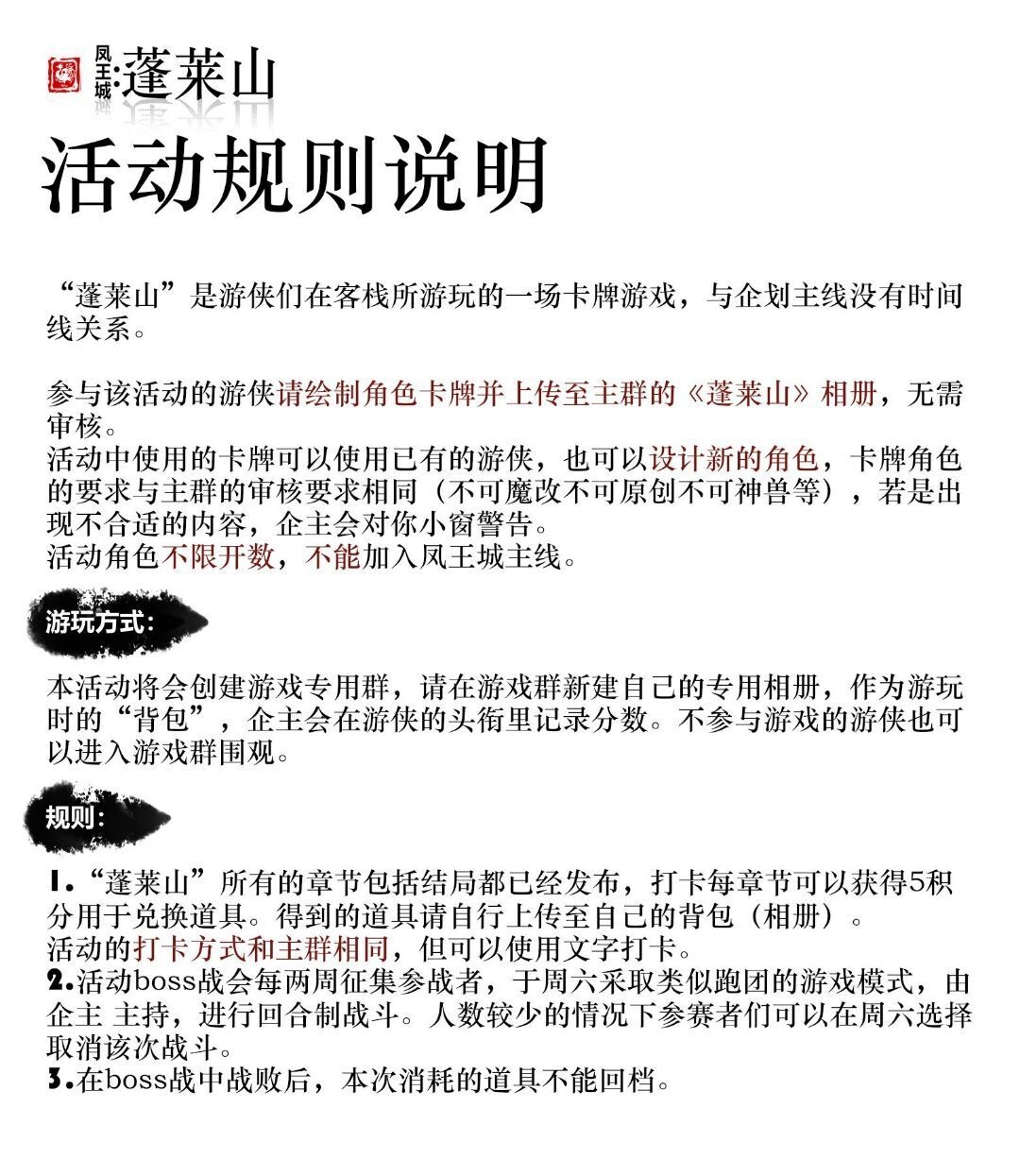 凤王城·蓬莱山

活动规则说明

“蓬莱山”是游侠们在客栈所游玩的一场卡牌游戏，与企划主线没有时间线关系。

参与该活动的游侠请绘制角色卡牌并上传至主群的《蓬莱山》相册，无需审核。
活动中使用的卡牌可以使用已有的游侠，也可以设计新的角色，卡牌角色的要求与主群的审核要求相同（不可魔改不可原创不可神兽等），若是出现不合适的内容，企主会对你小窗警告。
活动角色不限开数，不能加入凤王城主线。

游玩方式：

本活动将会创建游戏专用群，请在游戏群新建自己的专用相册，作为游玩时的“背包”，企主会在游侠的头衔里记录分数。不参与游戏的游侠也可以进入游戏群围观。

规则：

1.“蓬莱山”所有的章节包括结局都已经发布，打卡每章节可以获得5积分用于兑换道具。得到的道具请自行上传至自己的背包（相册）。
活动的打卡方式和主群相同，但可以使用文字打卡。
2.活动boss战会每两周征集参战者，于周六采取类似跑团的游戏模式，由企主 主持，进行回合制战斗。人数较少的情况下参赛者们可以在周六选择取消该次战斗。
3.在boss战中战败后，本次消耗的道具不能回档。